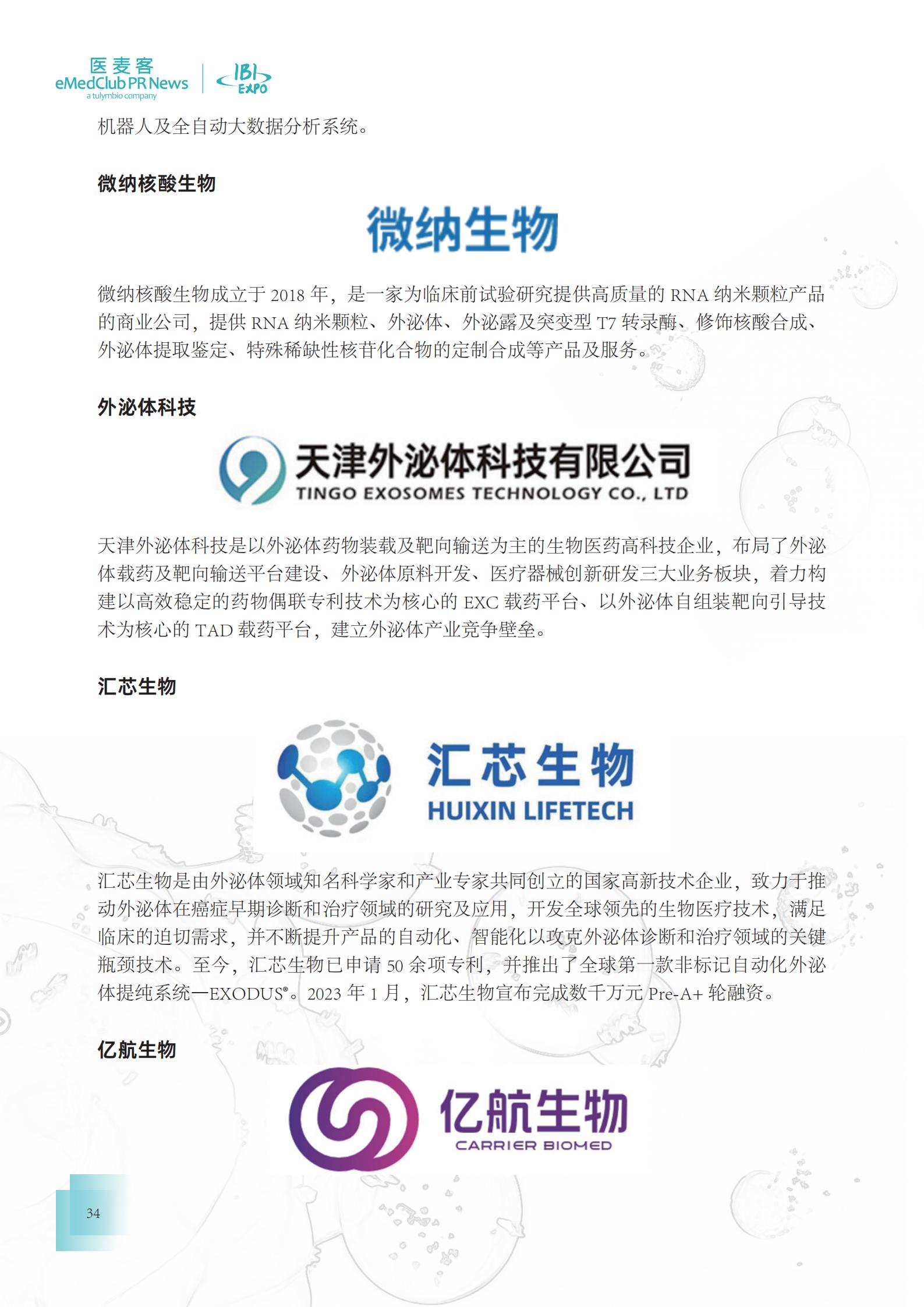 医麦客
eMedClub PR News
a tulymbio company
IBI EXPO

机器人及全自动大数据分析系统。

微纳核酸生物

微纳生物

微纳核酸生物成立于2018年，是一家为临床前试验研究提供高质量的RNA纳米颗粒产品的商业公司，提供RNA纳米颗粒、外泌体、外泌露及突变型T7转录酶、修饰核酸合成、外泌体提取鉴定、特殊稀缺性核苷化合物的定制合成等产品及服务。

外泌体科技

天津外泌体科技有限公司
TINGO EXOSOMES TECHNOLOGY CO., LTD

天津外泌体科技是以外泌体药物装载及靶向输送为主的生物医药高科技企业，布局了外泌体载药及靶向输送平台建设、外泌体原料开发、医疗器械创新研发三大业务板块，着力构建以高效稳定的药物偶联专利技术为核心的EXC载药平台、以外泌体自组装靶向引导技术为核心的TAD载药平台，建立外泌体产业竞争壁垒。

汇芯生物

汇芯生物
HUIXIN LIFETECH

汇芯生物是由外泌体领域知名科学家和产业专家共同创立的国家高新技术企业，致力于推动外泌体在癌症早期诊断和治疗领域的研究及应用，开发全球领先的生物医疗技术，满足临床的迫切需求，并不断提升产品的自动化、智能化以攻克外泌体诊断和治疗领域的关键瓶颈技术。至今，汇芯生物已申请50余项专利，并推出了全球第一款非标记自动化外泌体提纯系统—EXODUS®。2023年1月，汇芯生物宣布完成数千万元Pre-A+轮融资。

亿航生物

亿航生物
CARRIER BIOMED

34